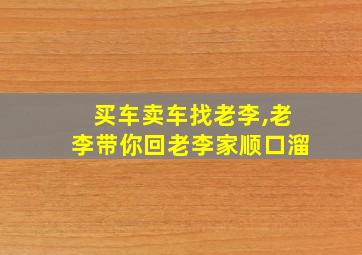 买车卖车找老李,老李带你回老李家顺口溜